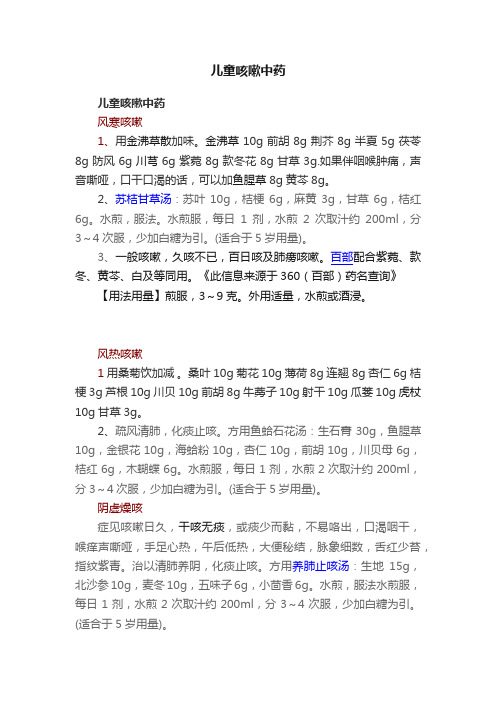 儿童咳嗽中药

儿童咳嗽中药

风寒咳嗽

1、用金沸草散加味。金沸草 10g 前胡 8g 荆芥 8g 半夏 5g 茯苓 8g 防风 6g 川芎 6g 紫菀 8g 款冬花 8g 甘草 3g.如果伴咽喉肿痛，声音嘶哑，口干口渴的话，可以加鱼腥草 8g 黄芩 8g。

2、苏桔甘草汤：苏叶 10g，桔梗 6g，麻黄 3g，甘草 6g，桔红 6g。水煎，服法。水煎服，每日 1 剂，水煎 2 次取汁约 200ml，分 3～4 次服，少加白糖为引。(适合于 5 岁用量)。

3、一般咳嗽，久咳不已，百日咳及肺痨咳嗽。百部配合紫菀、款冬、黄芩、白及等同用。《此信息来源于 360（百部）药名查询》

【用法用量】煎服，3～9 克。外用适量，水煎或酒浸。

风热咳嗽

1 用桑菊饮加减 。桑叶 10g 菊花 10g 薄荷 8g 连翘 8g 杏仁 6g 桔梗 3g 芦根 10g 川贝 10g 前胡 8g 牛蒡子 10g 射干 10g 瓜蒌 10g 虎杖 10g 甘草 3g。

2、疏风清肺，化痰止咳。方用鱼蛤石花汤：生石膏 30g，鱼腥草 10g，金银花 10g，海蛤粉 10g，杏仁 10g，前胡 10g，川贝母 6g，桔红 6g，木蝴蝶 6g。水煎服，每日 1 剂，水煎 2 次取汁约 200ml，分 3～4 次服，少加白糖为引。(适合于 5 岁用量)。

阴虚燥咳

症见咳嗽日久，干咳无痰，或痰少而黏，不易咯出，口渴咽干，喉痒声嘶哑，手足心热，午后低热，大便秘结，脉象细数，舌红少苔，指纹紫青。治以清肺养阴，化痰止咳。方用养肺止咳汤：生地 15g，北沙参 10g，麦冬 10g，五味子 6g，小茴香 6g。水煎，服法水煎服，每日 1 剂，水煎 2 次取汁约 200ml，分 3～4 次服，少加白糖为引。(适合于 5 岁用量)。